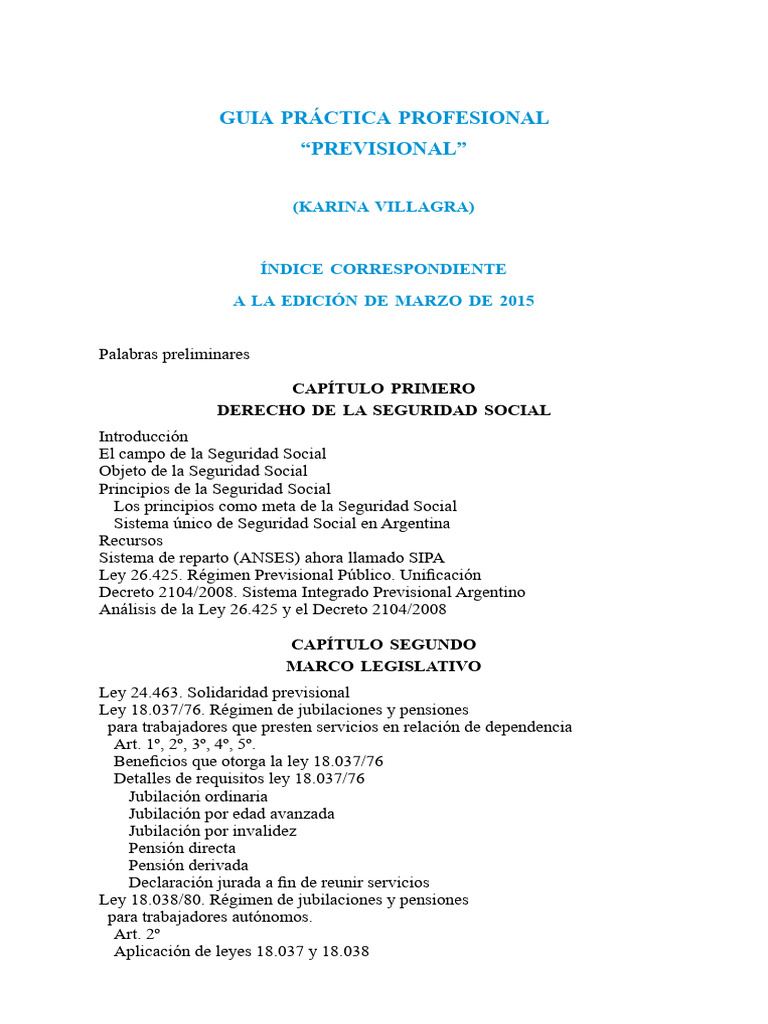 GUIA PRÁCTICA PROFESIONAL
“PREVISIONAL”

(KARINA VILLAGRA)

ÍNDICE CORRESPONDIENTE
A LA EDICIÓN DE MARZO DE 2015

Palabras preliminares

CAPÍTULO PRIMERO
DERECHO DE LA SEGURIDAD SOCIAL

Introducción
El campo de la Seguridad Social
Objeto de la Seguridad Social
Principios de la Seguridad Social
Los principios como meta de la Seguridad Social
Sistema único de Seguridad Social en Argentina
Recursos
Sistema de reparto (ANSES) ahora llamado SIPA
Ley 26.425. Régimen Previsional Público. Unificación
Decreto 2104/2008. Sistema Integrado Previsional Argentino
Análisis de la Ley 26.425 y el Decreto 2104/2008

CAPÍTULO SEGUNDO
MARCO LEGISLATIVO

Ley 24.463. Solidaridad previsional
Ley 18.037/76. Régimen de jubilaciones y pensiones para trabajadores que presten servicios en relación de dependencia
Art. 1º, 2º, 3º, 4º, 5º.
Beneficios que otorga la ley 18.037/76
Detalles de requisitos ley 18.037/76
Jubilación ordinaria
Jubilación por edad avanzada
Jubilación por invalidez
Pensión directa
Pensión derivada
Declaración jurada a fin de reunir servicios
Ley 18.038/80. Régimen de jubilaciones y pensiones para trabajadores autónomos.
Art. 2º
Aplicación de leyes 18.037 y 18.038